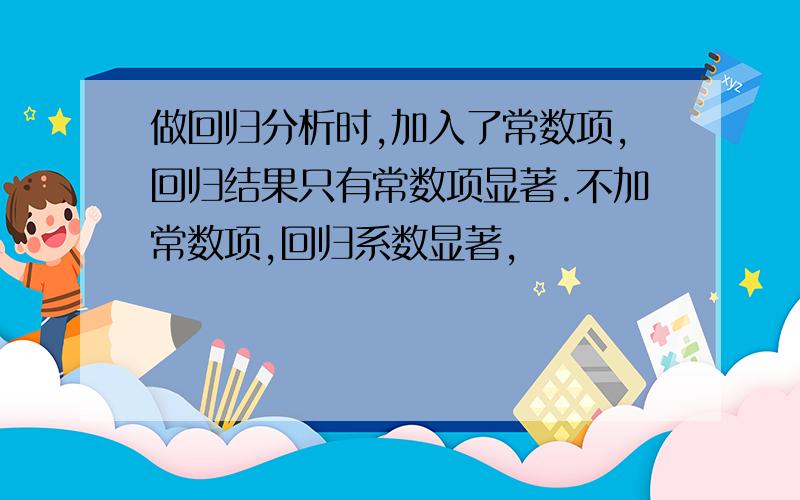 做回归分析时,加入了常数项,回归结果只有常数项显著.不加常数项,回归系数显著,

xyz